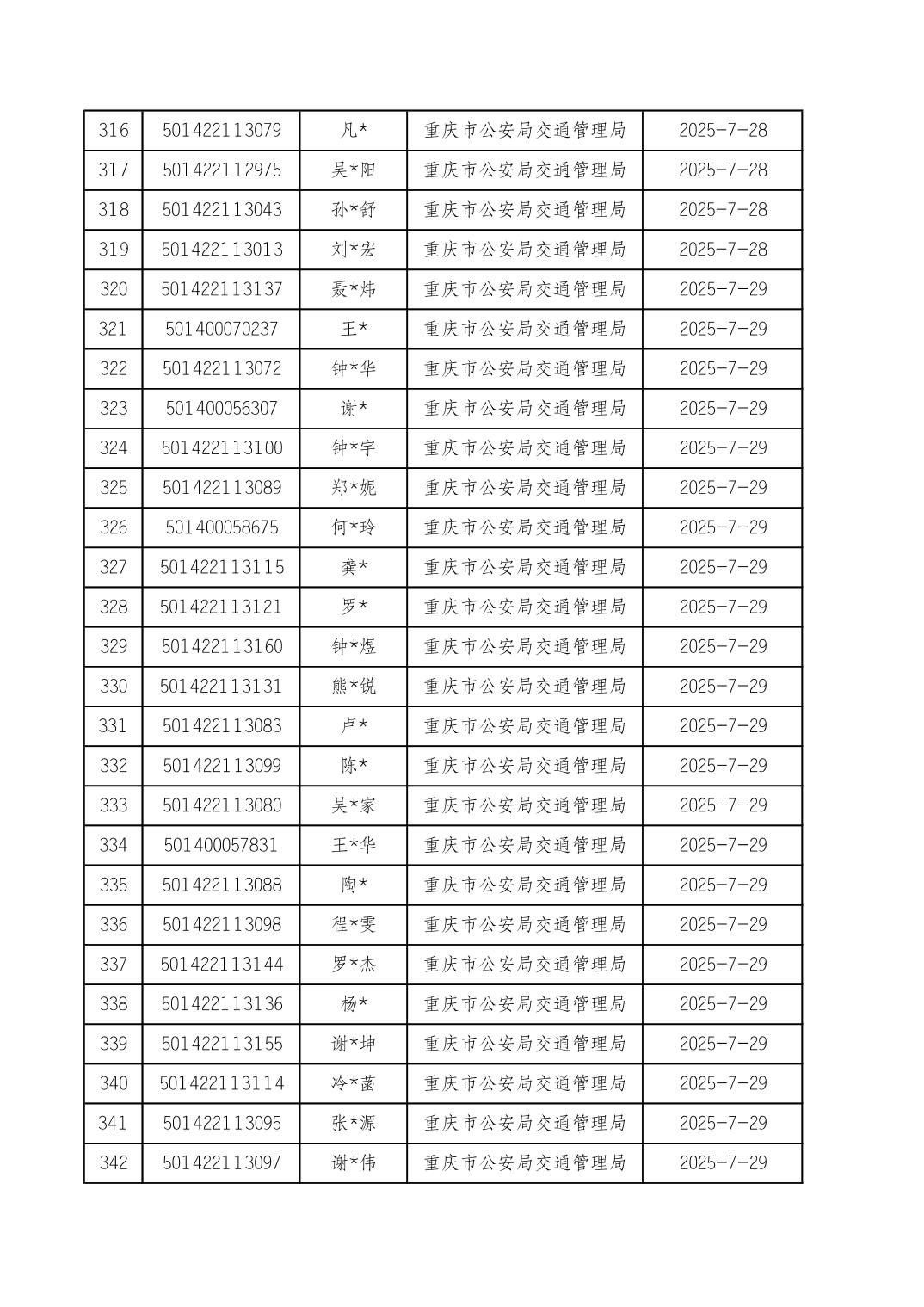 | 316 | 501422113079 | 凡* | 重庆市公安局交通管理局 | 2025-7-28 |
|---|---|---|---|---|
| 317 | 501422112975 | 吴*阳 | 重庆市公安局交通管理局 | 2025-7-28 |
| 318 | 501422113043 | 孙*舒 | 重庆市公安局交通管理局 | 2025-7-28 |
| 319 | 501422113013 | 刘*宏 | 重庆市公安局交通管理局 | 2025-7-28 |
| 320 | 501422113137 | 聂*炜 | 重庆市公安局交通管理局 | 2025-7-29 |
| 321 | 501400070237 | 王* | 重庆市公安局交通管理局 | 2025-7-29 |
| 322 | 501422113072 | 钟*华 | 重庆市公安局交通管理局 | 2025-7-29 |
| 323 | 501400056307 | 谢* | 重庆市公安局交通管理局 | 2025-7-29 |
| 324 | 501422113100 | 钟*宇 | 重庆市公安局交通管理局 | 2025-7-29 |
| 325 | 501422113089 | 郑*妮 | 重庆市公安局交通管理局 | 2025-7-29 |
| 326 | 501400058675 | 何*玲 | 重庆市公安局交通管理局 | 2025-7-29 |
| 327 | 501422113115 | 龚* | 重庆市公安局交通管理局 | 2025-7-29 |
| 328 | 501422113121 | 罗* | 重庆市公安局交通管理局 | 2025-7-29 |
| 329 | 501422113160 | 钟*煜 | 重庆市公安局交通管理局 | 2025-7-29 |
| 330 | 501422113131 | 熊*锐 | 重庆市公安局交通管理局 | 2025-7-29 |
| 331 | 501422113083 | 卢* | 重庆市公安局交通管理局 | 2025-7-29 |
| 332 | 501422113099 | 陈* | 重庆市公安局交通管理局 | 2025-7-29 |
| 333 | 501422113080 | 吴*家 | 重庆市公安局交通管理局 | 2025-7-29 |
| 334 | 501400057831 | 王*华 | 重庆市公安局交通管理局 | 2025-7-29 |
| 335 | 501422113088 | 陶* | 重庆市公安局交通管理局 | 2025-7-29 |
| 336 | 501422113098 | 程*雯 | 重庆市公安局交通管理局 | 2025-7-29 |
| 337 | 501422113144 | 罗*杰 | 重庆市公安局交通管理局 | 2025-7-29 |
| 338 | 501422113136 | 杨* | 重庆市公安局交通管理局 | 2025-7-29 |
| 339 | 501422113155 | 谢*坤 | 重庆市公安局交通管理局 | 2025-7-29 |
| 340 | 501422113114 | 冷*菡 | 重庆市公安局交通管理局 | 2025-7-29 |
| 341 | 501422113095 | 张*源 | 重庆市公安局交通管理局 | 2025-7-29 |
| 342 | 501422113097 | 谢*伟 | 重庆市公安局交通管理局 | 2025-7-29 |